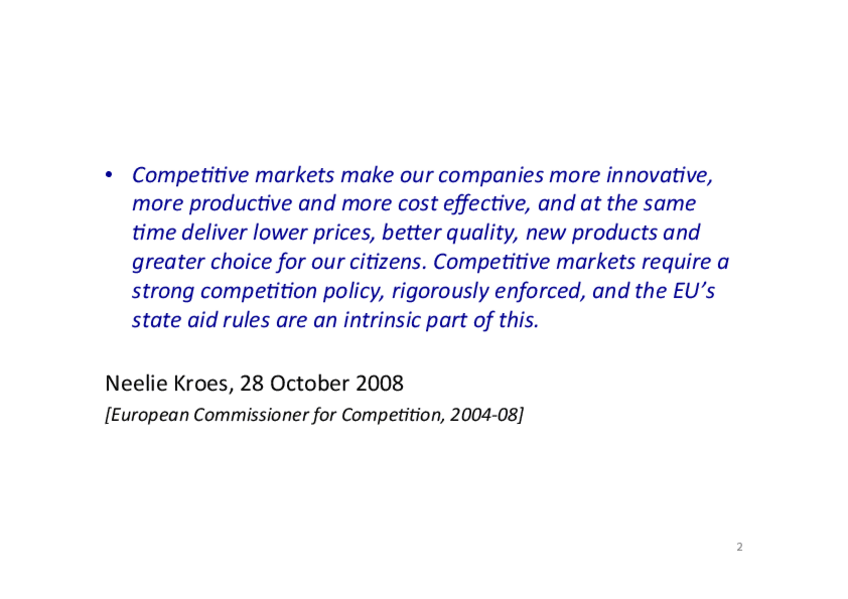 • Competitive markets make our companies more innovative, more productive and more cost effective, and at the same time deliver lower prices, better quality, new products and greater choice for our citizens. Competitive markets require a strong competition policy, rigorously enforced, and the EU's state aid rules are an intrinsic part of this.

Neelie Kroes, 28 October 2008
[European Commissioner for Competition, 2004-08]

2